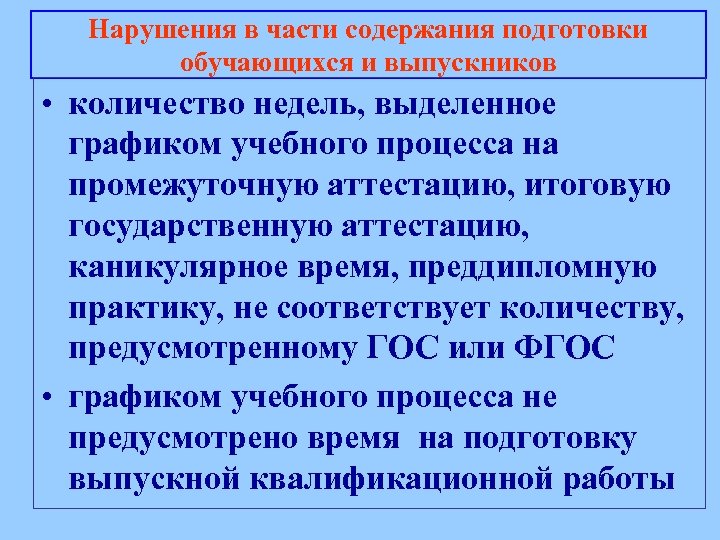 Нарушения в части содержания подготовки обучающихся и выпускников

• количество недель, выделенное графиком учебного процесса на промежуточную аттестацию, итоговую государственную аттестацию, каникулярное время, преддипломную практику, не соответствует количеству, предусмотренному ГОС или ФГОС
• графиком учебного процесса не предусмотрено время на подготовку выпускной квалификационной работы